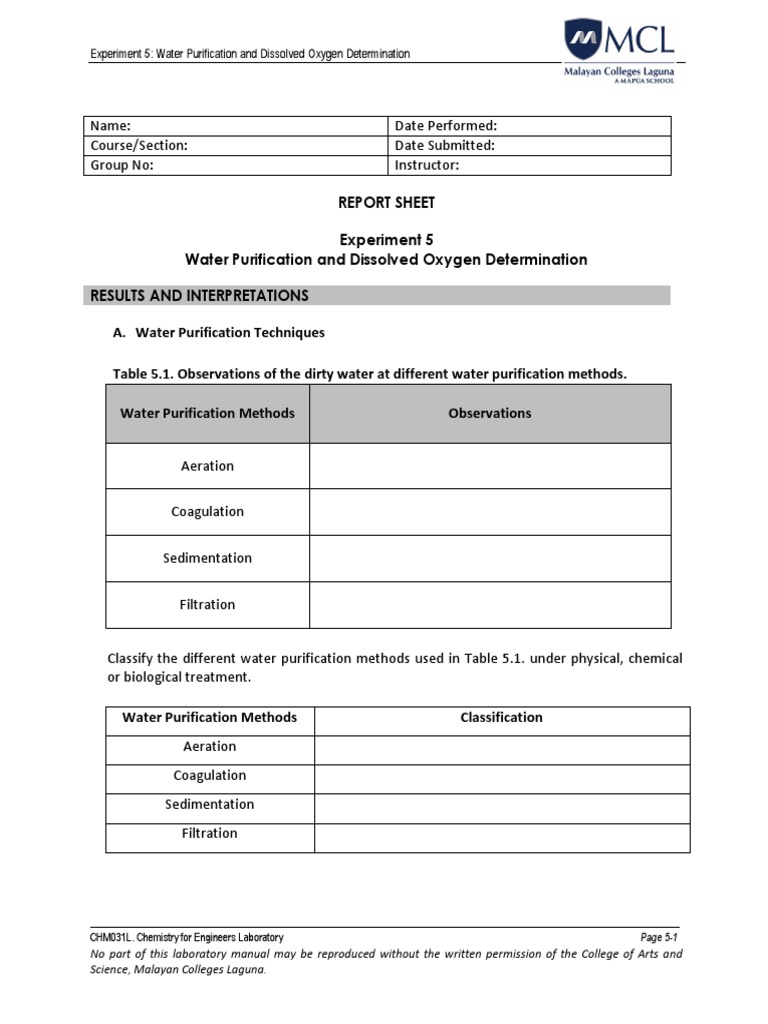 Experiment 5: Water Purification and Dissolved Oxygen Determination

MCL
Malayan Colleges Laguna
A MAPÚA SCHOOL

| Name: | Date Performed: |
|---|---|
| Course/Section: | Date Submitted: |
| Group No: | Instructor: |

REPORT SHEET

Experiment 5
Water Purification and Dissolved Oxygen Determination

RESULTS AND INTERPRETATIONS

A. Water Purification Techniques

Table 5.1. Observations of the dirty water at different water purification methods.

| Water Purification Methods | Observations |
|---|---|
| Aeration | |
| Coagulation | |
| Sedimentation | |
| Filtration | |

Classify the different water purification methods used in Table 5.1. under physical, chemical or biological treatment.

| Water Purification Methods | Classification |
|---|---|
| Aeration | |
| Coagulation | |
| Sedimentation | |
| Filtration | |

CHM031L. Chemistry for Engineers Laboratory
Page 5-1
No part of this laboratory manual may be reproduced without the written permission of the College of Arts and Science, Malayan Colleges Laguna.